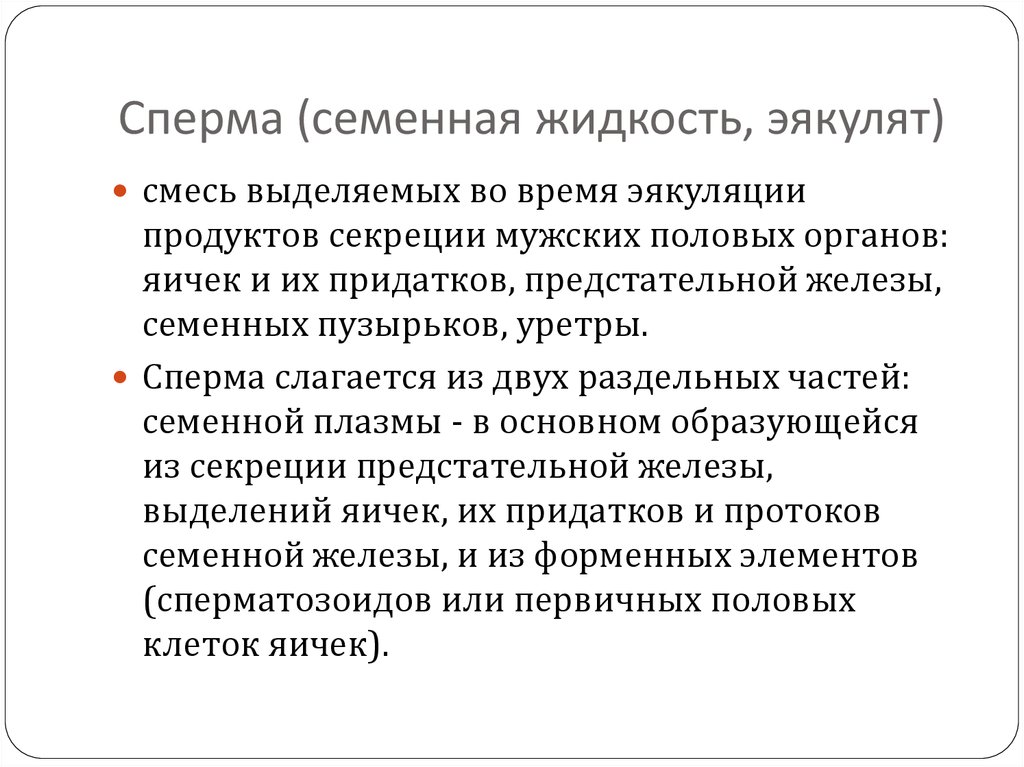 Сперма (семенная жидкость, эякулят)

смесь выделяемых во время эякуляции продуктов секреции мужских половых органов: яичек и их придатков, предстательной железы, семенных пузырьков, уретры.

Сперма слагается из двух раздельных частей: семенной плазмы - в основном образующейся из секреции предстательной железы, выделений яичек, их придатков и протоков семенной железы, и из форменных элементов (сперматозоидов или первичных половых клеток яичек).